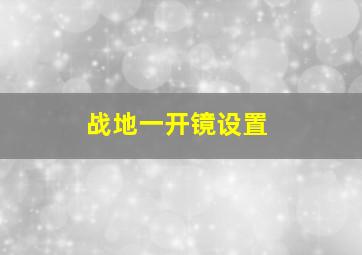 战地一开镜设置